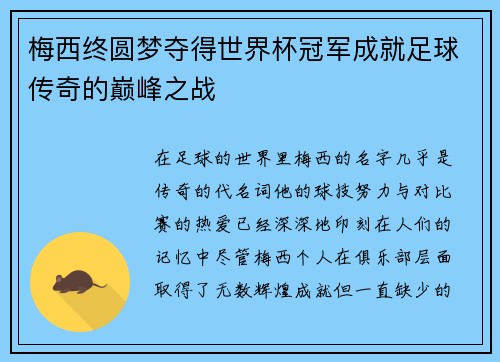 梅西终圆梦夺得世界杯冠军成就足球传奇的巅峰之战

在足球的世界里梅西的名字几乎是传奇的代名词他的球技努力与对比赛的热爱已经深深地印刻在人们的记忆中尽管梅西个人在俱乐部层面取得了无数辉煌成就但一直缺少的